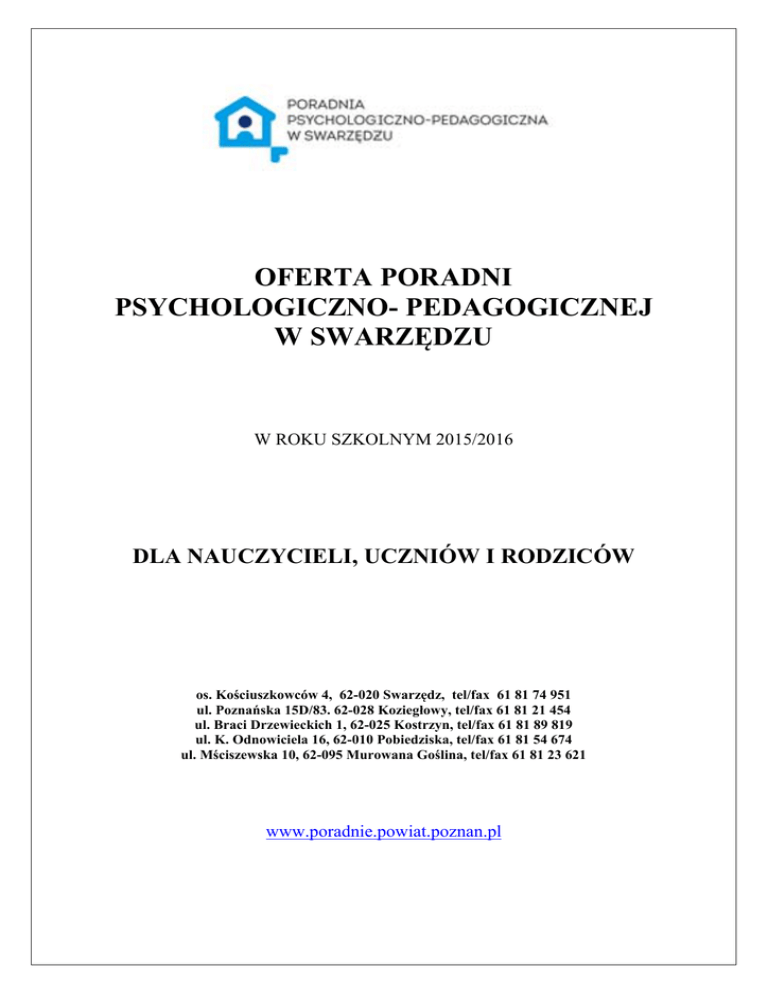 PORADNIA
PSYCHOLOGICZNO-PEDAGOGICZNA
W SWARZĘDZU

OFERTA PORADNI
PSYCHOLOGICZNO- PEDAGOGICZNEJ
W SWARZĘDZU

W ROKU SZKOLNYM 2015/2016

DLA NAUCZYCIELI, UCZNIÓW I RODZICÓW

os. Kościuszkowców 4, 62-020 Swarzędz, tel/fax 61 81 74 951
ul. Poznańska 15D/83. 62-028 Koziegłowy, tel/fax 61 81 21 454
ul. Braci Drzewieckich 1, 62-025 Kostrzyn, tel/fax 61 81 89 819
ul. K. Odnowiciela 16, 62-010 Pobiedziska, tel/fax 61 81 54 674
ul. Mściszewska 10, 62-095 Murowana Goślina, tel/fax 61 81 23 621

www.poradnie.powiat.poznan.pl